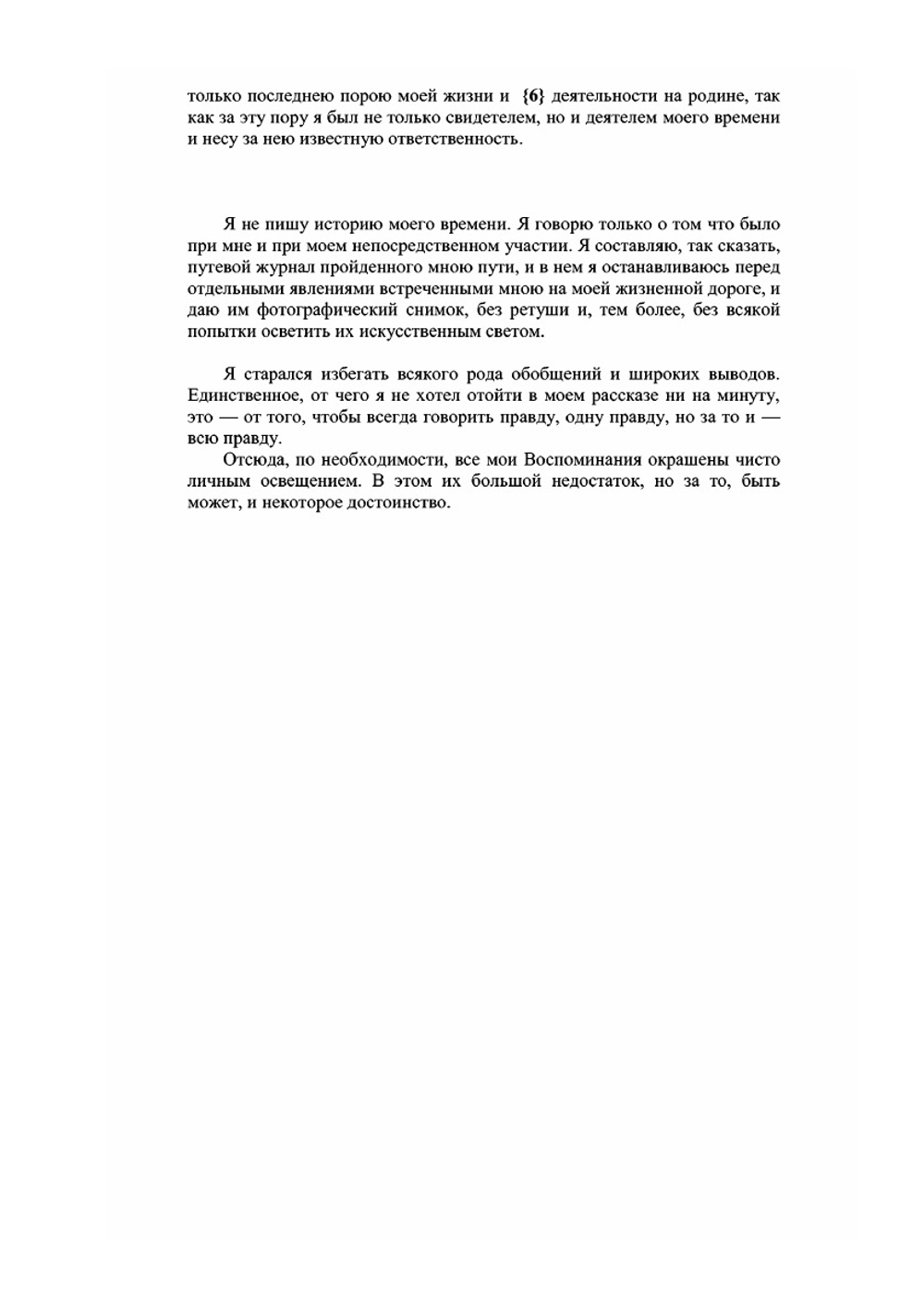 только последнею порою моей жизни и {6} деятельности на родине, так как за эту пору я был не только свидетелем, но и деятелем моего времени и несу за нею известную ответственность.

Я не пишу историю моего времени. Я говорю только о том что было при мне и при моем непосредственном участии. Я составляю, так сказать, путевой журнал пройденного мною пути, и в нем я останавливаюсь перед отдельными явлениями встреченными мною на моей жизненной дороге, и даю им фотографический снимок, без ретуши и, тем более, без всякой попытки осветить их искусственным светом.

Я старался избегать всякого рода обобщений и широких выводов. Единственное, от чего я не хотел отойти в моем рассказе ни на минуту, это — от того, чтобы всегда говорить правду, одну правду, но за то и — всю правду.

Отсюда, по необходимости, все мои Воспоминания окрашены чисто личным освещением. В этом их большой недостаток, но за то, быть может, и некоторое достоинство.